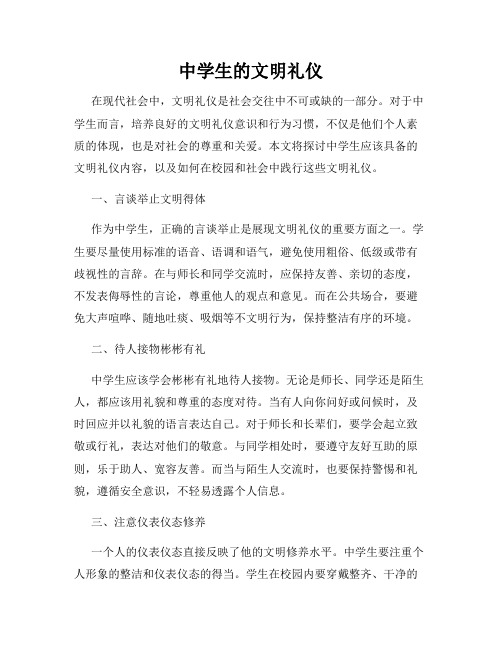 中学生的文明礼仪

在现代社会中，文明礼仪是社会交往中不可或缺的一部分。对于中学生而言，培养良好的文明礼仪意识和行为习惯，不仅是他们个人素质的体现，也是对社会的尊重和关爱。本文将探讨中学生应该具备的文明礼仪内容，以及如何在校园和社会中践行这些文明礼仪。

一、言谈举止文明得体

作为中学生，正确的言谈举止是展现文明礼仪的重要方面之一。学生要尽量使用标准的语音、语调和语气，避免使用粗俗、低级或带有歧视性的言辞。在与师长和同学交流时，应保持友善、亲切的态度，不发表侮辱性的言论，尊重他人的观点和意见。而在公共场合，要避免大声喧哗、随地吐痰、吸烟等不文明行为，保持整洁有序的环境。

二、待人接物彬彬有礼

中学生应该学会彬彬有礼地待人接物。无论是师长、同学还是陌生人，都应该用礼貌和尊重的态度对待。当有人向你问好或问候时，及时回应并以礼貌的语言表达自己。对于师长和长辈们，要学会起立致敬或行礼，表达对他们的敬意。与同学相处时，要遵守友好互助的原则，乐于助人、宽容友善。而当与陌生人交流时，也要保持警惕和礼貌，遵循安全意识，不轻易透露个人信息。

三、注意仪表仪态修养

一个人的仪表仪态直接反映了他的文明修养水平。中学生要注重个人形象的整洁和仪表仪态的得当。学生在校园内要穿戴整齐、干净的